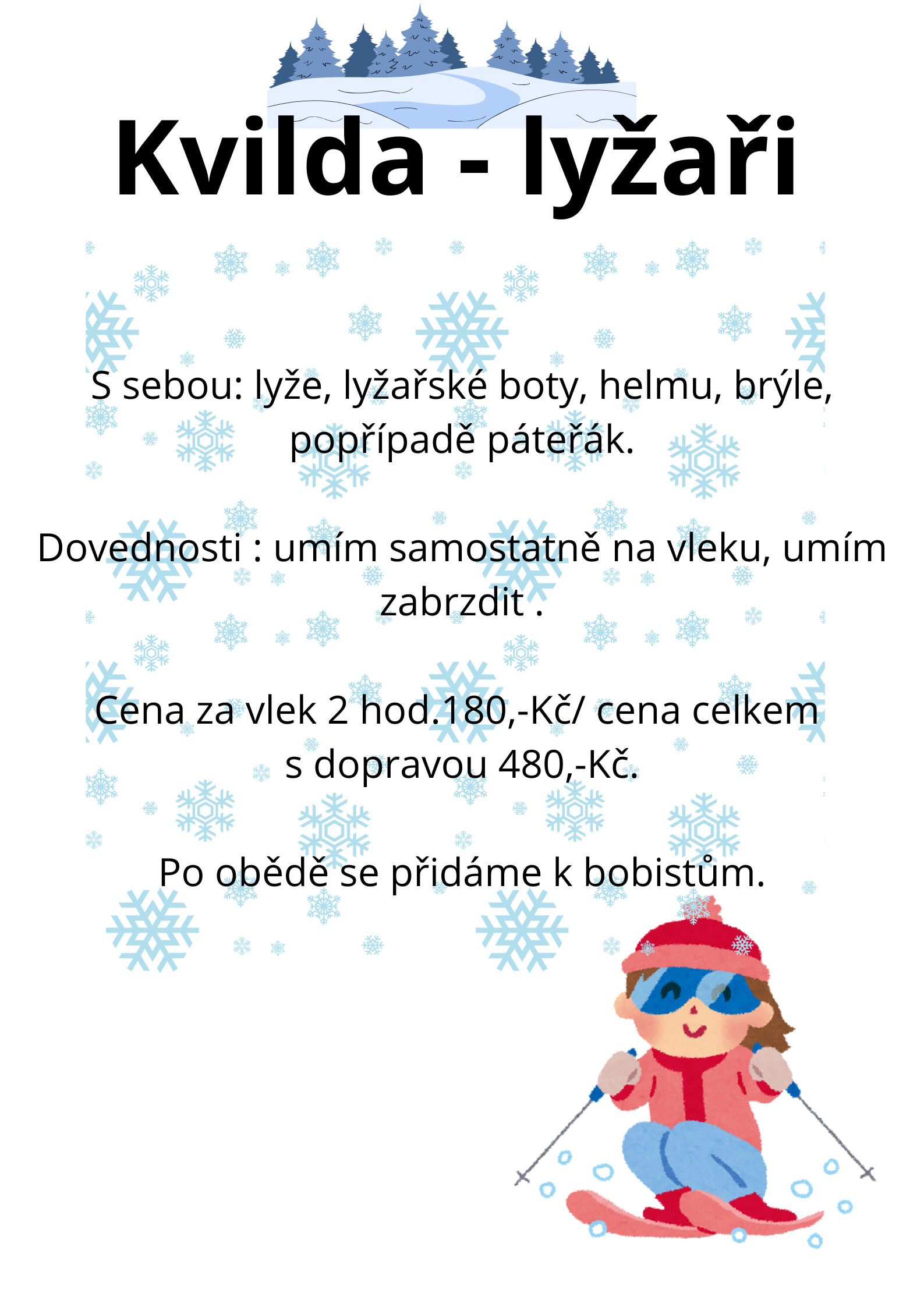 Kvilda - lyžaři

S sebou: lyže, lyžařské boty, helmu, brýle, popřípadě páteřák.

Dovednosti : umím samostatně na vleku, umím zabrzdit .

Cena za vlek 2 hod.180,-Kč/ cena celkem s dopravou 480,-Kč.

Po obědě se přidáme k bobistům.